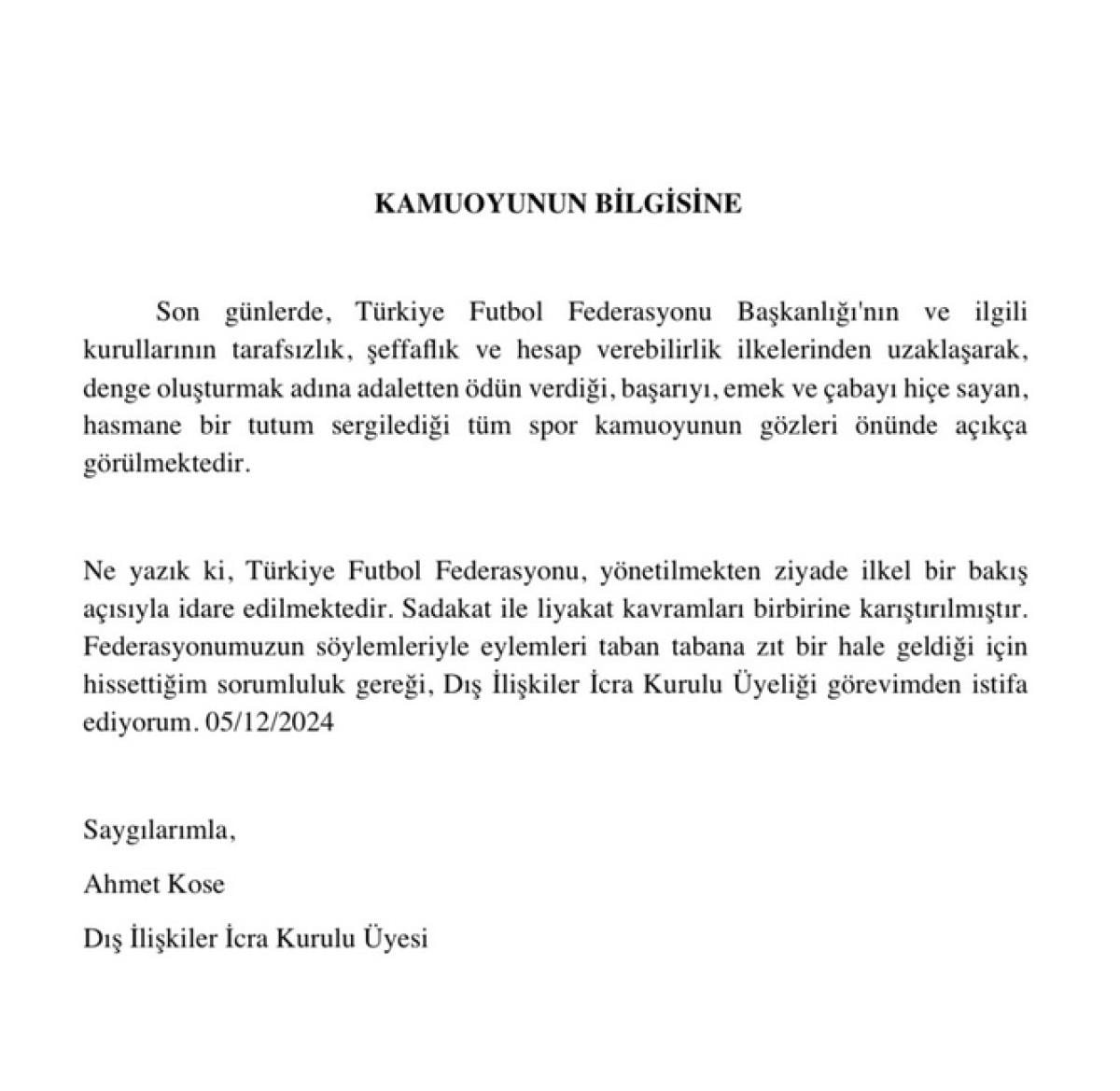 KAMUOYUNUN BİLGİSİNE

Son günlerde, Türkiye Futbol Federasyonu Başkanlığı'nın ve ilgili kurullarının tarafsızlık, şeffaflık ve hesap verebilirlik ilkelerinden uzaklaşarak, denge oluşturmak adına adaletten ödün verdiği, başarıyı, emek ve çabayı hiçe sayan, hasmane bir tutum sergilediği tüm spor kamuoyunun gözleri önünde açıkça görülmektedir.

Ne yazık ki, Türkiye Futbol Federasyonu, yönetilmekten ziyade ilkel bir bakış açısıyla idare edilmektedir. Sadakat ile liyakat kavramları birbirine karıştırılmıştır. Federasyonumuzun söylemleriyle eylemleri taban tabana zıt bir hale geldiği için hissettiğim sorumluluk gereği, Dış İlişkiler İcra Kurulu Üyeliği görevimden istifa ediyorum. 05/12/2024

Saygılarımla,

Ahmet Kose

Dış İlişkiler İcra Kurulu Üyesi